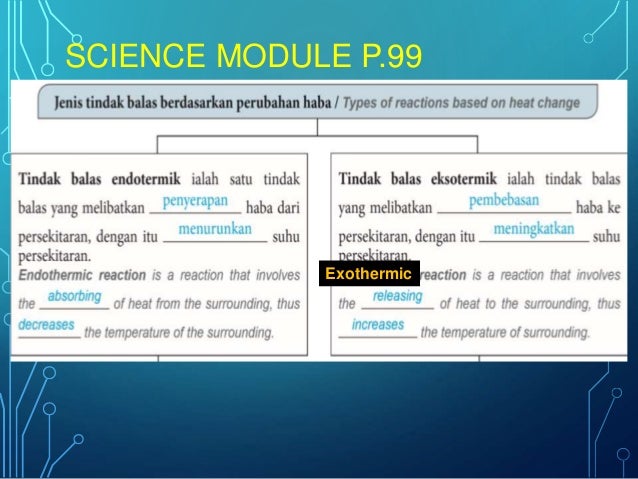 SCIENCE MODULE P.99

Jenis tindak balas berdasarkan perubahan haba / Types of reactions based on heat change

Tindak balas endotermik ialah satu tindak balas yang melibatkan penyerapan haba dari persekitaran, dengan itu menurunkan suhu persekitaran.
Endothermic reaction is a reaction that involves the absorbing of heat from the surrounding, thus decreases the temperature of the surrounding.

Tindak balas eksotermik ialah tindak balas yang melibatkan pembebasan haba ke persekitaran, dengan itu meningkatkan suhu persekitaran.
Exothermic reaction is a reaction that involves the releasing of heat to the surrounding, thus increases the temperature of surrounding.